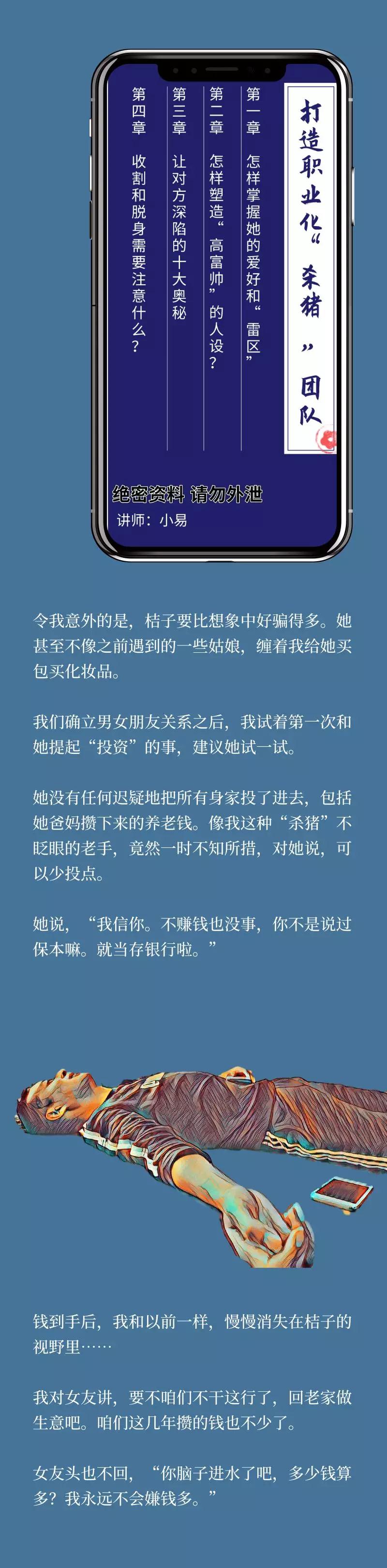 打造职业化“杀猪”团队

第一章　怎样掌握她的爱好和“雷区”

第二章　怎样塑造“高富帅”的人设？

第三章　让对方深陷的十大奥秘

第四章　收割和脱身需要注意什么？

绝密资料 请勿外泄

讲师：小易

令我意外的是，桔子要比想象中好骗得多。她甚至不像之前遇到的一些姑娘，缠着我给她买包买化妆品。

我们确立男女朋友关系之后，我试着第一次和她提起“投资”的事，建议她试一试。

她没有任何迟疑地把所有身家投了进去，包括她爸妈攒下来的养老钱。像我这种“杀猪”不眨眼的老手，竟然一时不知所措，对她说，可以少投点。

她说，“我信你。不赚钱也没事，你不是说过保本嘛。就当存银行啦。”

钱到手后，我和以前一样，慢慢消失在桔子的视野里……

我对女友讲，要不咱们不干这行了，回老家做生意吧。咱们这几年攒的钱也不少了。

女友头也不回，“你脑子进水了吧，多少钱算多？我永远不会嫌钱多。”